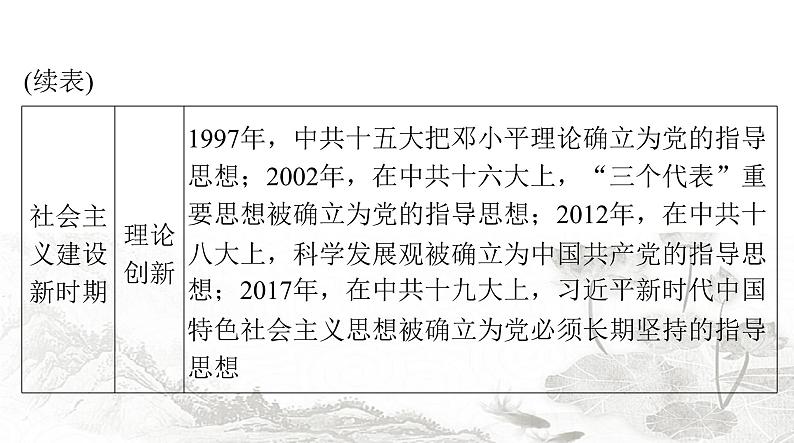 (续表)

| 社会主义建设新时期 | 理论创新 | 1997年，中共十五大把邓小平理论确立为党的指导思想；2002年，在中共十六大上，“三个代表”重要思想被确立为党的指导思想；2012年，在中共十八大上，科学发展观被确立为中国共产党的指导思想；2017年，在中共十九大上，习近平新时代中国特色社会主义思想被确立为党必须长期坚持的指导思想 |
|---|---|---|